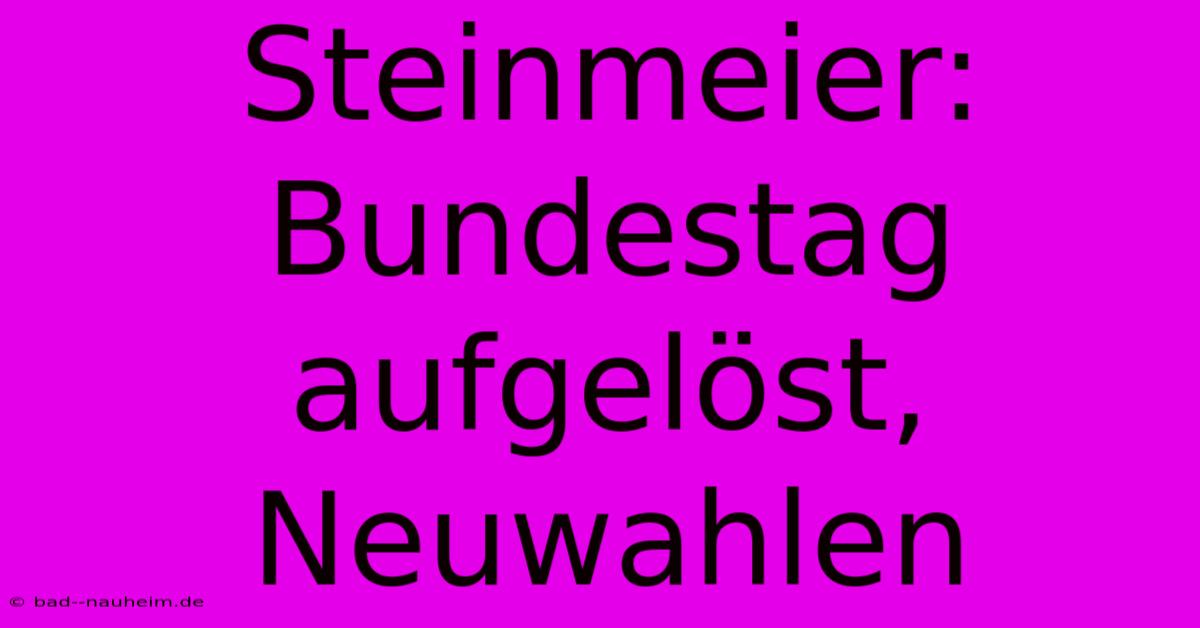 Steinmeier: Bundestag aufgelöst, Neuwahlen

© bad--nauheim.de